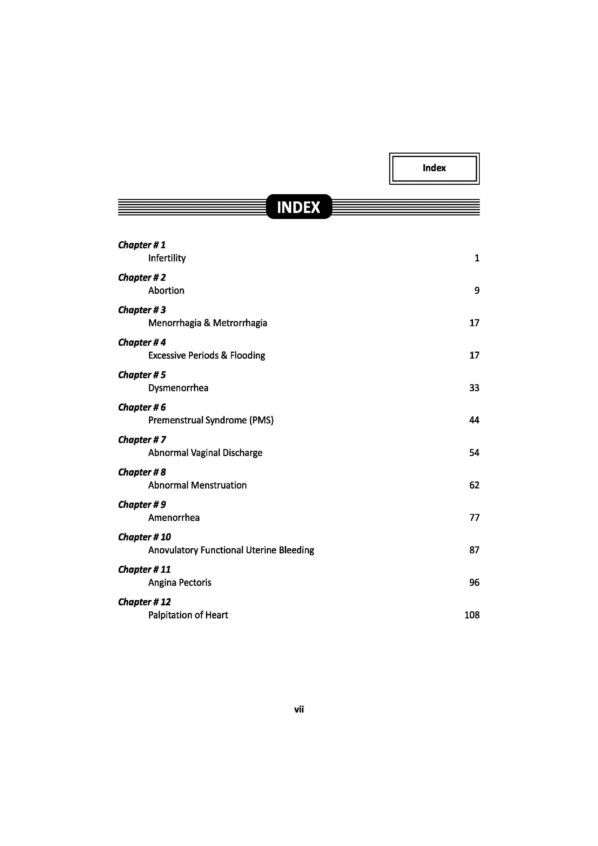 Index

INDEX

Chapter # 1
Infertility 1

Chapter # 2
Abortion 9

Chapter # 3
Menorrhagia & Metrorrhagia 17

Chapter # 4
Excessive Periods & Flooding 17

Chapter # 5
Dysmenorrhea 33

Chapter # 6
Premenstrual Syndrome (PMS) 44

Chapter # 7
Abnormal Vaginal Discharge 54

Chapter # 8
Abnormal Menstruation 62

Chapter # 9
Amenorrhea 77

Chapter # 10
Anovulatory Functional Uterine Bleeding 87

Chapter # 11
Angina Pectoris 96

Chapter # 12
Palpitation of Heart 108

vii